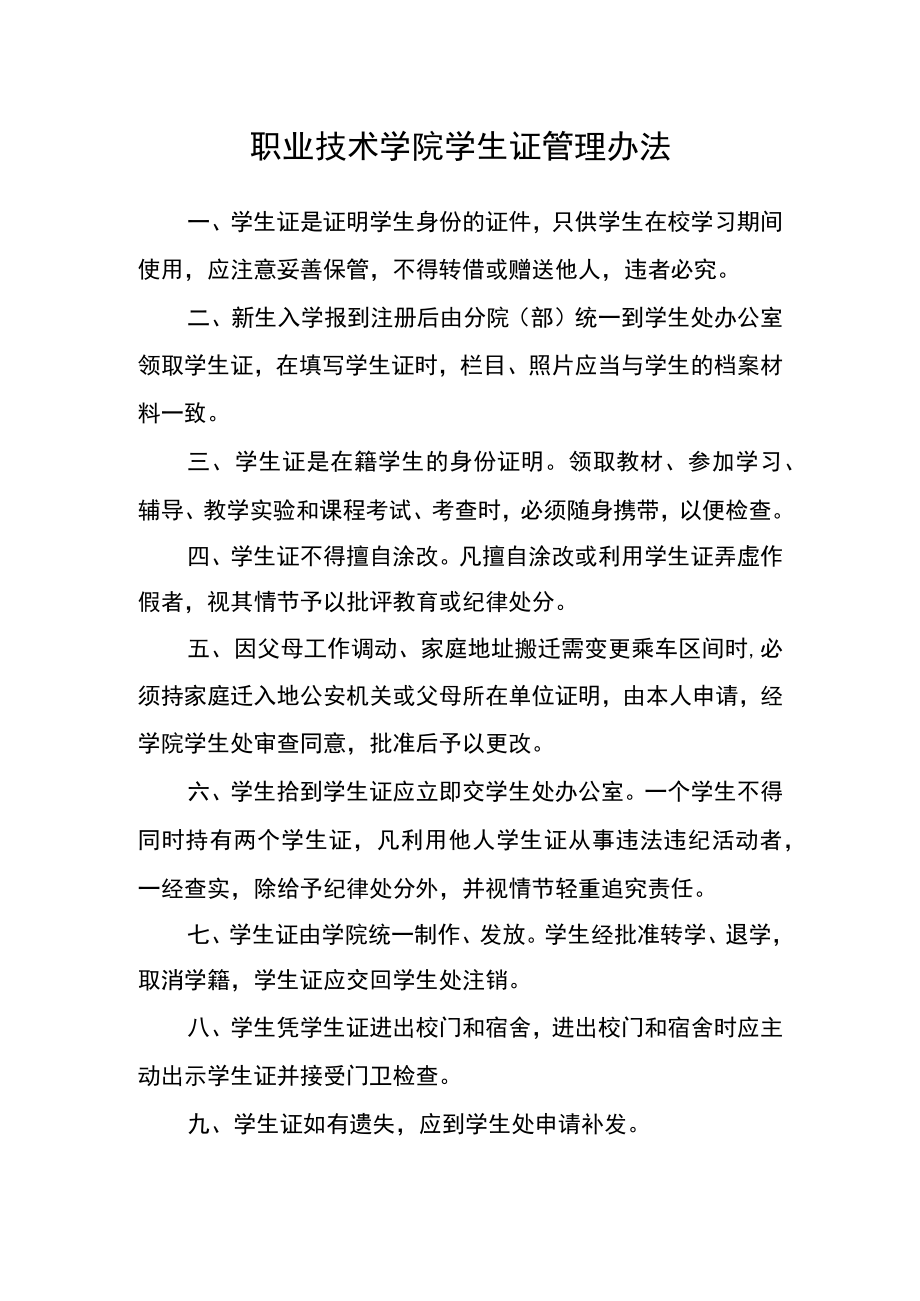 职业技术学院学生证管理办法

一、学生证是证明学生身份的证件，只供学生在校学习期间使用，应注意妥善保管，不得转借或赠送他人，违者必究。

二、新生入学报到注册后由分院（部）统一到学生处办公室领取学生证，在填写学生证时，栏目、照片应当与学生的档案材料一致。

三、学生证是在籍学生的身份证明。领取教材、参加学习、辅导、教学实验和课程考试、考查时，必须随身携带，以便检查。

四、学生证不得擅自涂改。凡擅自涂改或利用学生证弄虚作假者，视其情节予以批评教育或纪律处分。

五、因父母工作调动、家庭地址搬迁需变更乘车区间时,必须持家庭迁入地公安机关或父母所在单位证明，由本人申请，经学院学生处审查同意，批准后予以更改。

六、学生拾到学生证应立即交学生处办公室。一个学生不得同时持有两个学生证，凡利用他人学生证从事违法违纪活动者，一经查实，除给予纪律处分外，并视情节轻重追究责任。

七、学生证由学院统一制作、发放。学生经批准转学、退学，取消学籍，学生证应交回学生处注销。

八、学生凭学生证进出校门和宿舍，进出校门和宿舍时应主动出示学生证并接受门卫检查。

九、学生证如有遗失，应到学生处申请补发。